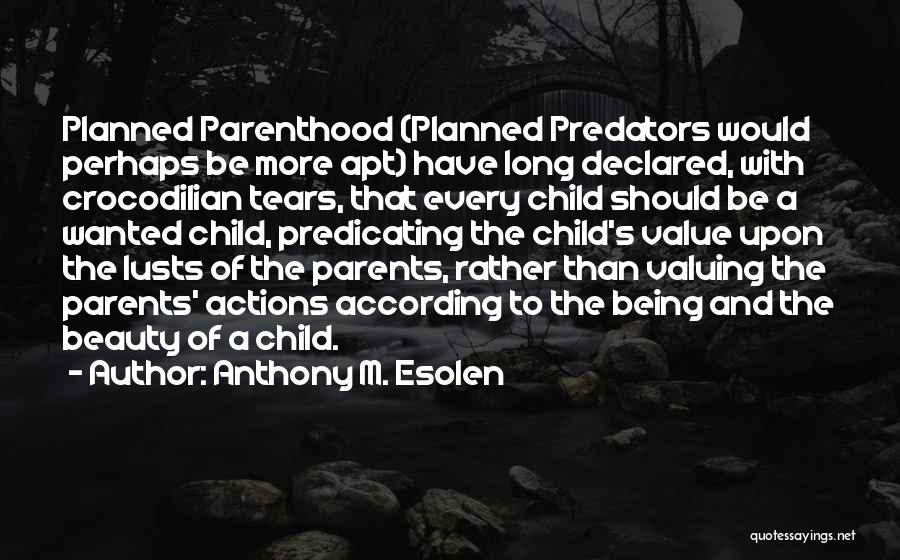 Planned Parenthood (Planned Predators would perhaps be more apt) have long declared, with crocodilian tears, that every child should be a wanted child, predicating the child's value upon the lusts of the parents, rather than valuing the parents' actions according to the being and the beauty of a child.
- Author: Anthony M. Esolen

quotessayings.net